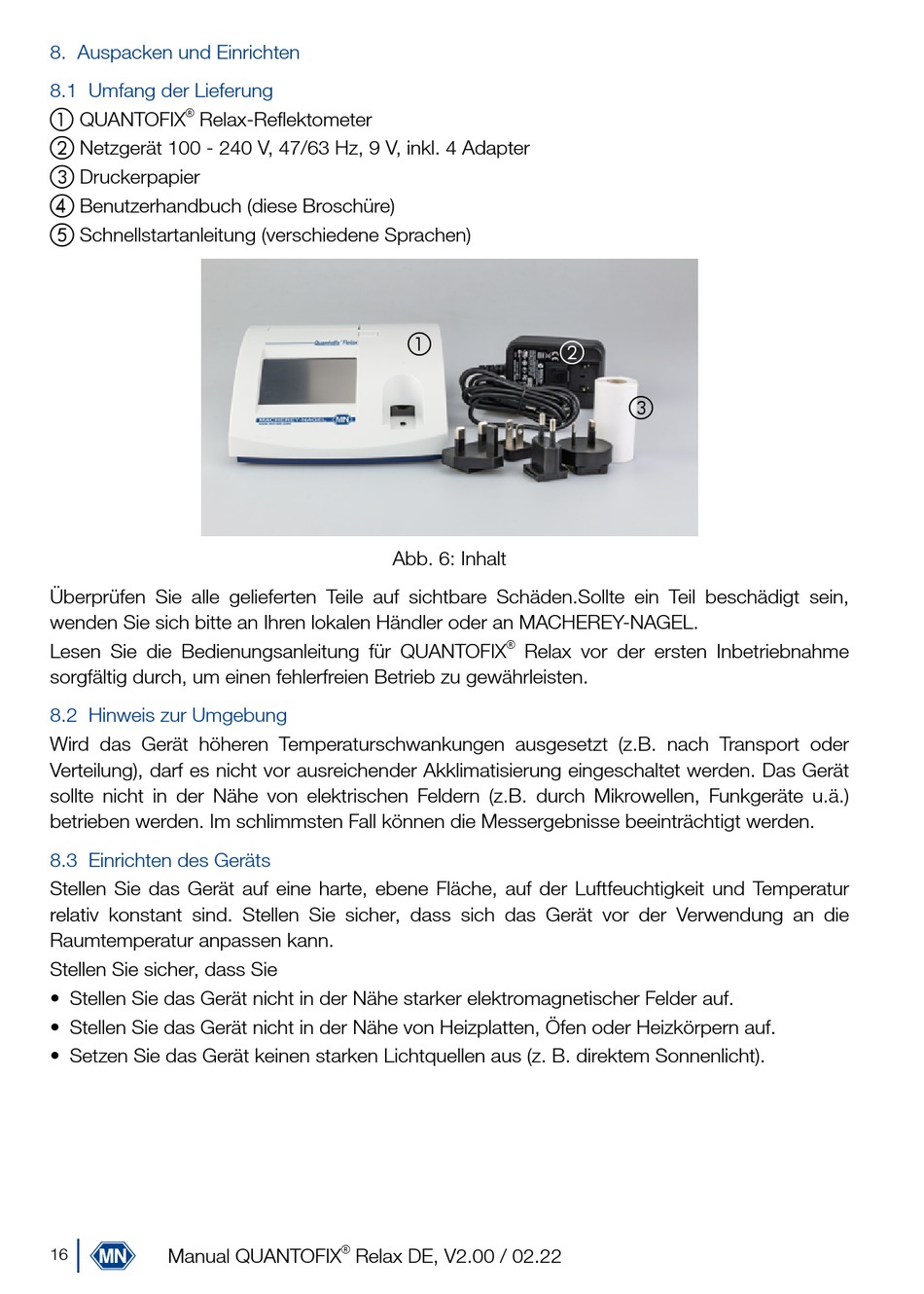 8. Auspacken und Einrichten

8.1 Umfang der Lieferung
① QUANTOFIX® Relax-Reflektometer
② Netzgerät 100 - 240 V, 47/63 Hz, 9 V, inkl. 4 Adapter
③ Druckerpapier
④ Benutzerhandbuch (diese Broschüre)
⑤ Schnellstartanleitung (verschiedene Sprachen)

Quantofix Relax
MACHEREY-NAGEL MN
①
②
③

Abb. 6: Inhalt

Überprüfen Sie alle gelieferten Teile auf sichtbare Schäden.Sollte ein Teil beschädigt sein, wenden Sie sich bitte an Ihren lokalen Händler oder an MACHEREY-NAGEL.
Lesen Sie die Bedienungsanleitung für QUANTOFIX® Relax vor der ersten Inbetriebnahme sorgfältig durch, um einen fehlerfreien Betrieb zu gewährleisten.

8.2 Hinweis zur Umgebung
Wird das Gerät höheren Temperaturschwankungen ausgesetzt (z.B. nach Transport oder Verteilung), darf es nicht vor ausreichender Akklimatisierung eingeschaltet werden. Das Gerät sollte nicht in der Nähe von elektrischen Feldern (z.B. durch Mikrowellen, Funkgeräte u.ä.) betrieben werden. Im schlimmsten Fall können die Messergebnisse beeinträchtigt werden.

8.3 Einrichten des Geräts
Stellen Sie das Gerät auf eine harte, ebene Fläche, auf der Luftfeuchtigkeit und Temperatur relativ konstant sind. Stellen Sie sicher, dass sich das Gerät vor der Verwendung an die Raumtemperatur anpassen kann.
Stellen Sie sicher, dass Sie
• Stellen Sie das Gerät nicht in der Nähe starker elektromagnetischer Felder auf.
• Stellen Sie das Gerät nicht in der Nähe von Heizplatten, Öfen oder Heizkörpern auf.
• Setzen Sie das Gerät keinen starken Lichtquellen aus (z. B. direktem Sonnenlicht).

16 MN Manual QUANTOFIX® Relax DE, V2.00 / 02.22